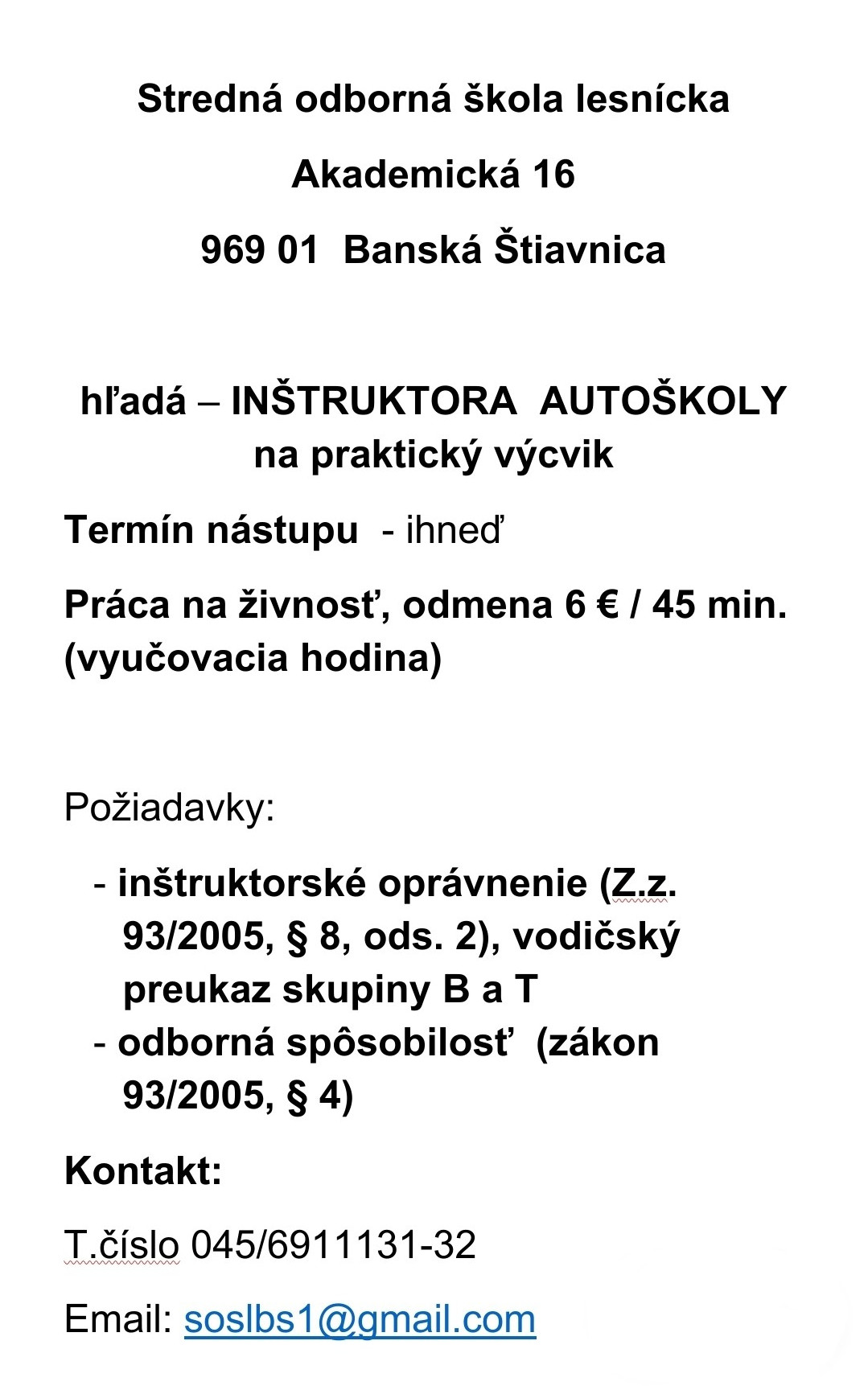 Stredná odborná škola lesnícka

Akademická 16

969 01 Banská Štiavnica

hľadá – INŠTRUKTORA AUTOŠKOLY na praktický výcvik

Termín nástupu - ihneď

Práca na živnosť, odmena 6 € / 45 min. (vyučovacia hodina)

Požiadavky:

- inštruktorské oprávnenie (Z.z. 93/2005, § 8, ods. 2), vodičský preukaz skupiny B a T
- odborná spôsobilosť (zákon 93/2005, § 4)

Kontakt:

T.číslo 045/6911131-32

Email: soslbs1@gmail.com